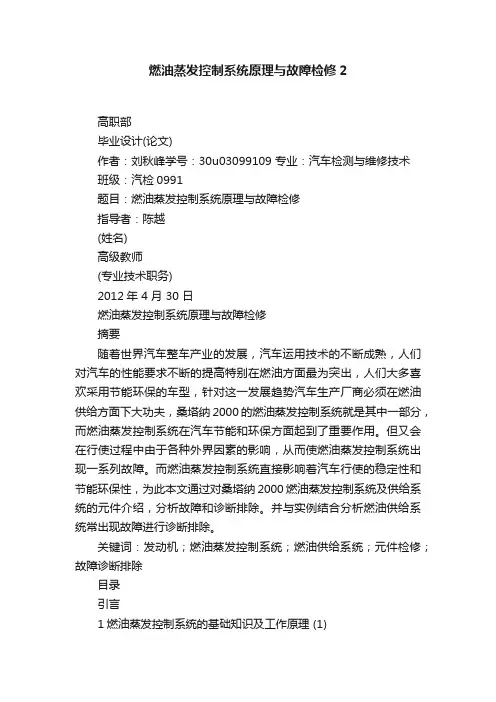 燃油蒸发控制系统原理与故障检修 2

高职部

毕业设计(论文)

作者：刘秋峰学号：30u03099109 专业：汽车检测与维修技术

班级：汽检 0991

题目：燃油蒸发控制系统原理与故障检修

指导者：陈越

(姓名)

高级教师

(专业技术职务)

2012 年 4 月 30 日

燃油蒸发控制系统原理与故障检修

摘要

随着世界汽车整车产业的发展，汽车运用技术的不断成熟，人们对汽车的性能要求不断的提高特别在燃油方面最为突出，人们大多喜欢采用节能环保的车型，针对这一发展趋势汽车生产厂商必须在燃油供给方面下大功夫，桑塔纳 2000 的燃油蒸发控制系统就是其中一部分，而燃油蒸发控制系统在汽车节能和环保方面起到了重要作用。但又会在行使过程中由于各种外界因素的影响，从而使燃油蒸发控制系统出现一系列故障。而燃油蒸发控制系统直接影响着汽车行使的稳定性和节能环保性，为此本文通过对桑塔纳 2000 燃油蒸发控制系统及供给系统的元件介绍，分析故障和诊断排除。并与实例结合分析燃油供给系统常出现故障进行诊断排除。

关键词：发动机；燃油蒸发控制系统；燃油供给系统；元件检修；故障诊断排除

目录

引言

1 燃油蒸发控制系统的基础知识及工作原理 (1)